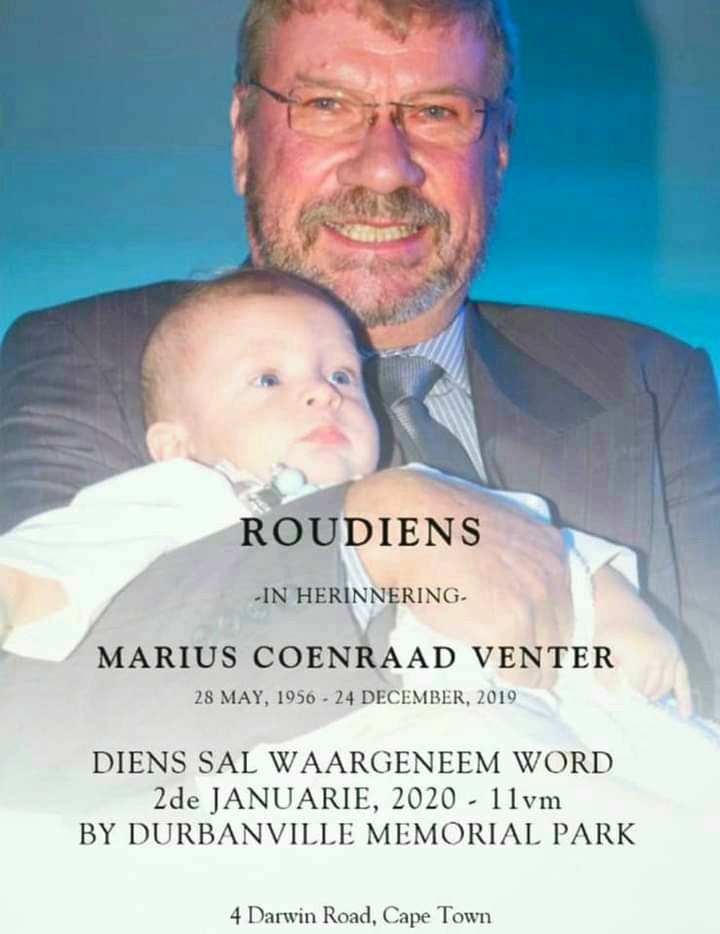 ROUDIENS

-IN HERINNERING-

MARIUS COENRAAD VENTER

28 MAY, 1956 - 24 DECEMBER, 2019

DIENS SAL WAARGENEEM WORD
2de JANUARIE, 2020 - 11vm
BY DURBANVILLE MEMORIAL PARK

4 Darwin Road, Cape Town